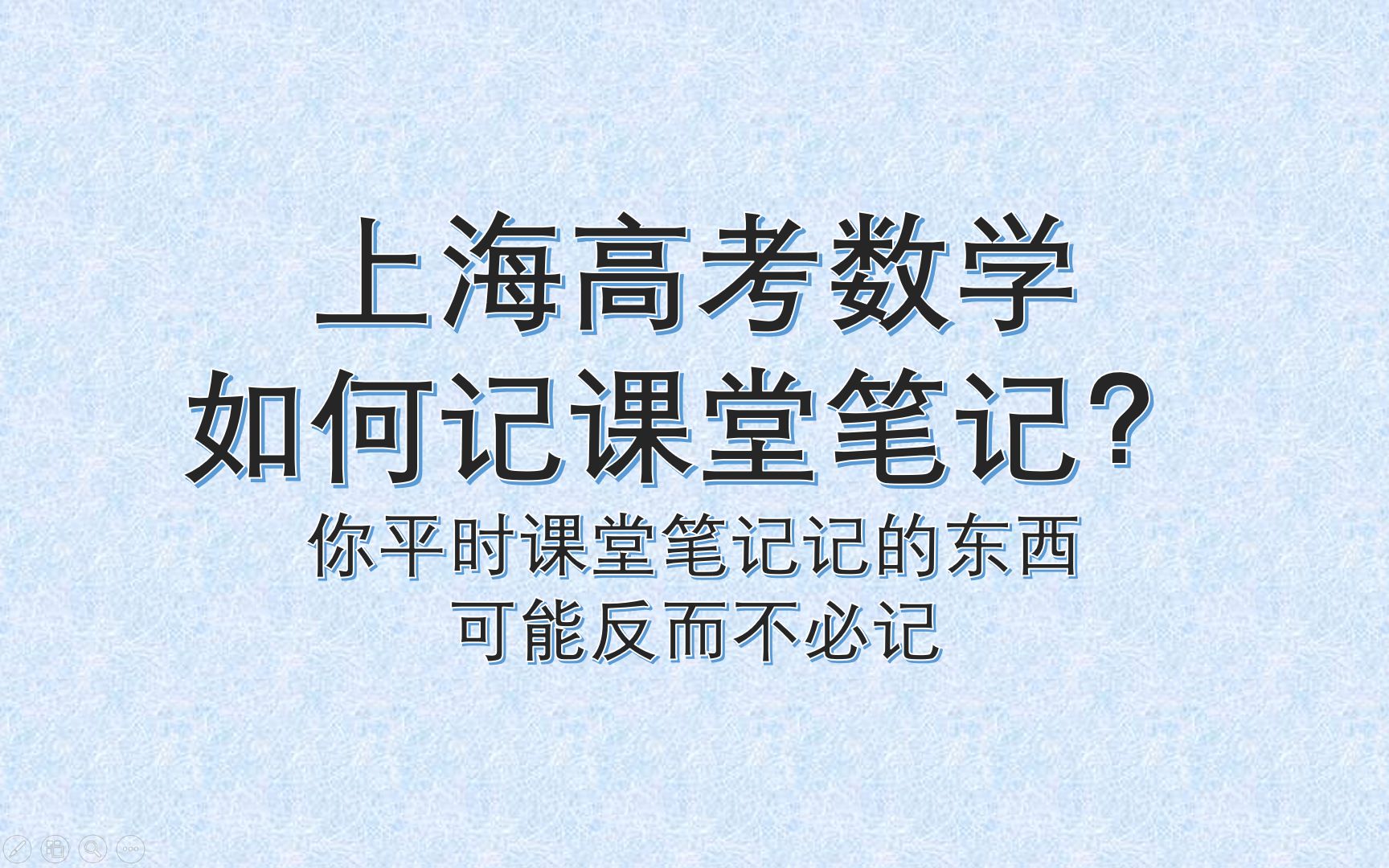 上海高考数学
如何记课堂笔记？

你平时课堂笔记记的东西
可能反而不必记